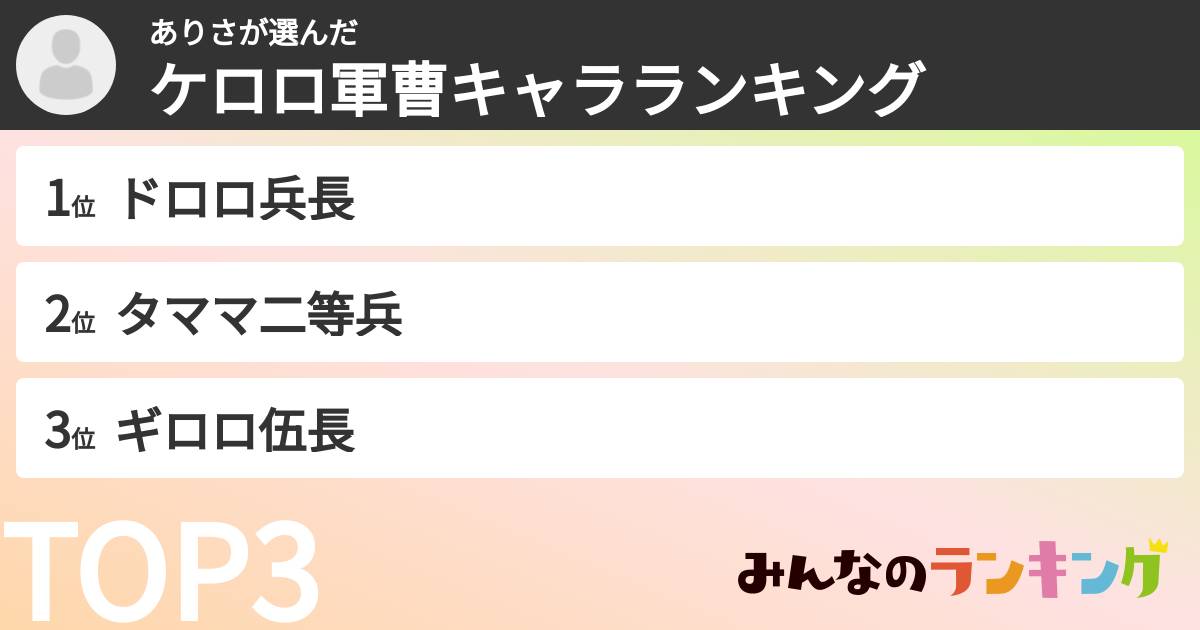 ありさが選んだ
ケロロ軍曹キャラランキング

1位 ドロロ兵長

2位 タママ二等兵

3位 ギロロ伍長

TOP3

みんなのランキング